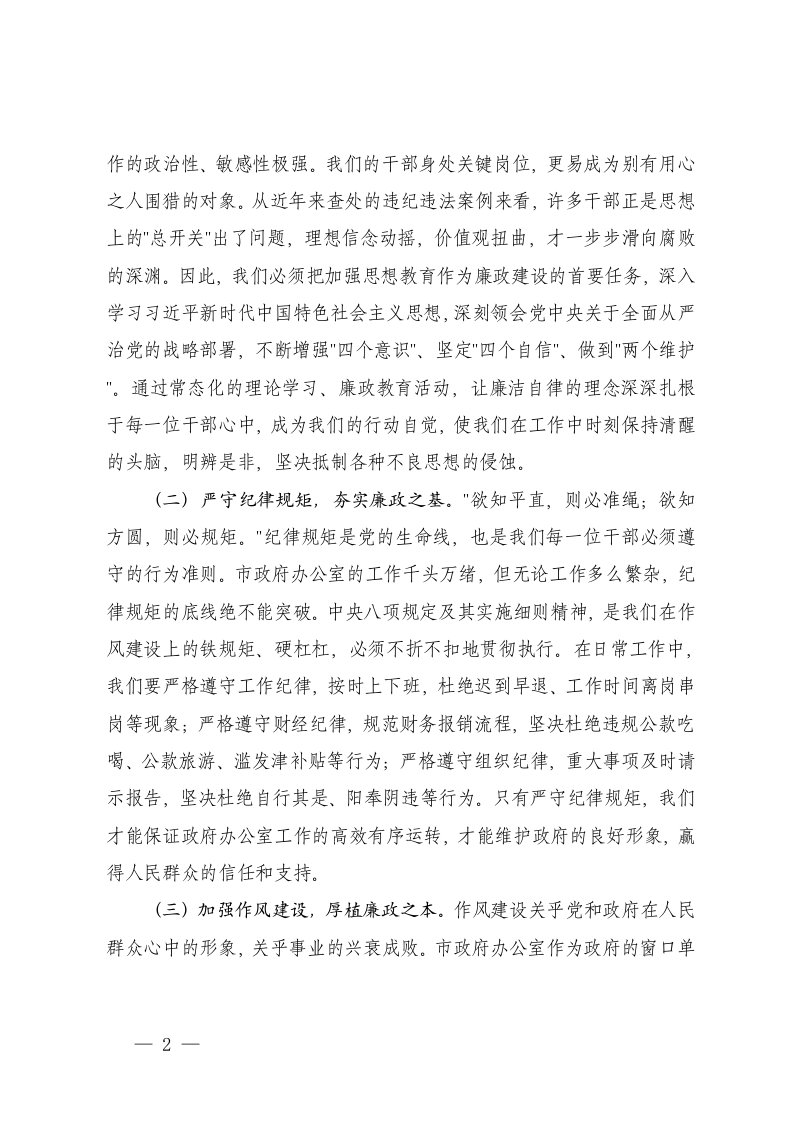 作的政治性、敏感性极强。我们的干部身处关键岗位，更易成为别有用心之人围猎的对象。从近年来查处的违纪违法案例来看，许多干部正是思想上的"总开关"出了问题，理想信念动摇，价值观扭曲，才一步步滑向腐败的深渊。因此，我们必须把加强思想教育作为廉政建设的首要任务，深入学习习近平新时代中国特色社会主义思想，深刻领会党中央关于全面从严治党的战略部署，不断增强"四个意识"、坚定"四个自信"、做到"两个维护"。通过常态化的理论学习、廉政教育活动，让廉洁自律的理念深深扎根于每一位干部心中，成为我们的行动自觉，使我们在工作中时刻保持清醒的头脑，明辨是非，坚决抵制各种不良思想的侵蚀。

（二）严守纪律规矩，夯实廉政之基。"欲知平直，则必准绳；欲知方圆，则必规矩。"纪律规矩是党的生命线，也是我们每一位干部必须遵守的行为准则。市政府办公室的工作千头万绪，但无论工作多么繁杂，纪律规矩的底线绝不能突破。中央八项规定及其实施细则精神，是我们在作风建设上的铁规矩、硬杠杠，必须不折不扣地贯彻执行。在日常工作中，我们要严格遵守工作纪律，按时上下班，杜绝迟到早退、工作时间离岗串岗等现象；严格遵守财经纪律，规范财务报销流程，坚决杜绝违规公款吃喝、公款旅游、滥发津补贴等行为；严格遵守组织纪律，重大事项及时请示报告，坚决杜绝自行其是、阳奉阴违等行为。只有严守纪律规矩，我们才能保证政府办公室工作的高效有序运转，才能维护政府的良好形象，赢得人民群众的信任和支持。

（三）加强作风建设，厚植廉政之本。作风建设关乎党和政府在人民群众心中的形象，关乎事业的兴衰成败。市政府办公室作为政府的窗口单

— 2 —